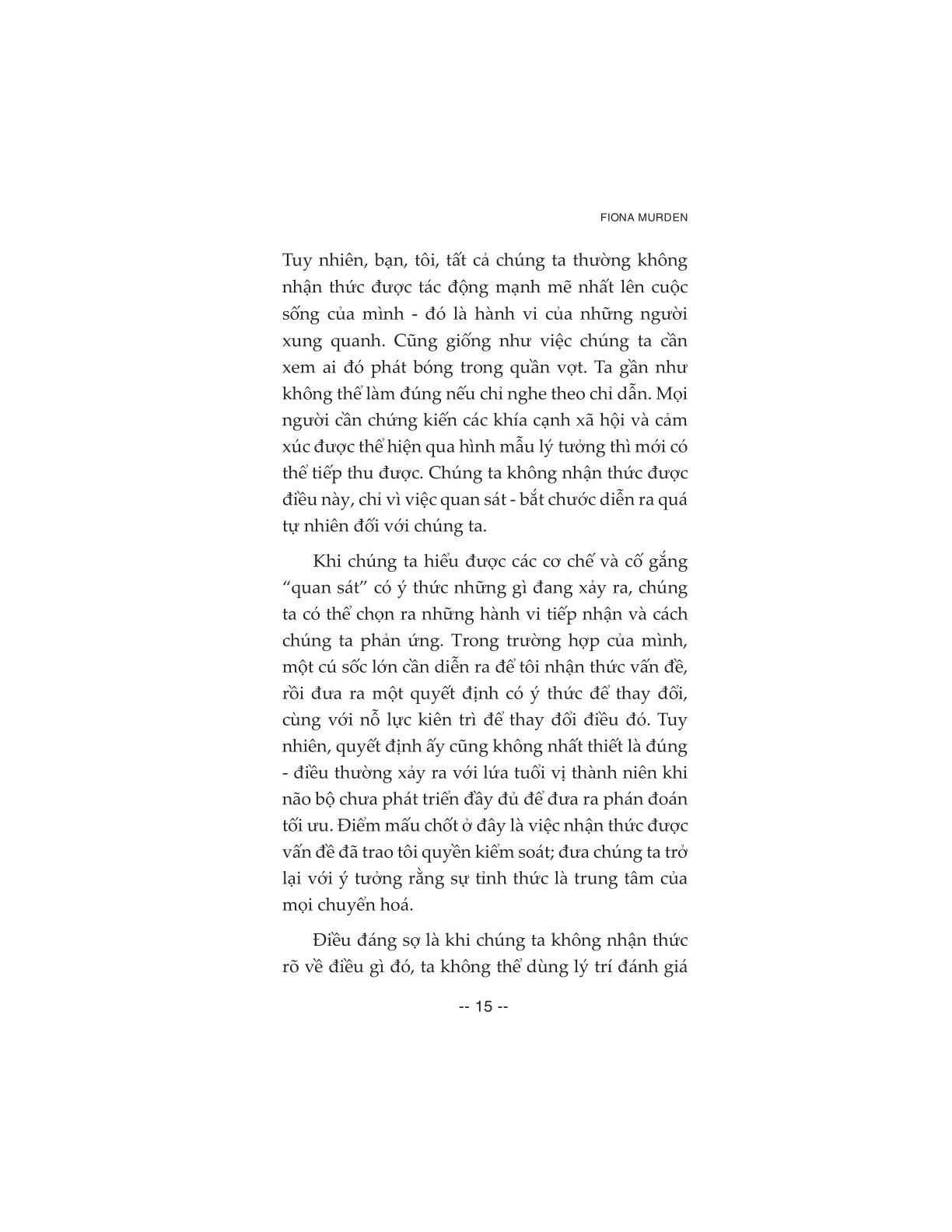 FIONA MURDEN

Tuy nhiên, bạn, tôi, tất cả chúng ta thường không nhận thức được tác động mạnh mẽ nhất lên cuộc sống của mình - đó là hành vi của những người xung quanh. Cũng giống như việc chúng ta cần xem ai đó phát bóng trong quần vợt. Ta gần như không thể làm đúng nếu chỉ nghe theo chỉ dẫn. Mọi người cần chứng kiến các khía cạnh xã hội và cảm xúc được thể hiện qua hình mẫu lý tưởng thì mới có thể tiếp thu được. Chúng ta không nhận thức được điều này, chỉ vì việc quan sát - bắt chước diễn ra quá tự nhiên đối với chúng ta.

Khi chúng ta hiểu được các cơ chế và cố gắng “quan sát” có ý thức những gì đang xảy ra, chúng ta có thể chọn ra những hành vi tiếp nhận và cách chúng ta phản ứng. Trong trường hợp của mình, một cú sốc lớn cần diễn ra để tôi nhận thức vấn đề, rồi đưa ra một quyết định có ý thức để thay đổi, cùng với nỗ lực kiên trì để thay đổi điều đó. Tuy nhiên, quyết định ấy cũng không nhất thiết là đúng - điều thường xảy ra với lứa tuổi vị thành niên khi não bộ chưa phát triển đầy đủ để đưa ra phán đoán tối ưu. Điểm mấu chốt ở đây là việc nhận thức được vấn đề đã trao tôi quyền kiểm soát; đưa chúng ta trở lại với ý tưởng rằng sự tỉnh thức là trung tâm của mọi chuyển hoá.

Điều đáng sợ là khi chúng ta không nhận thức rõ về điều gì đó, ta không thể dùng lý trí đánh giá

-- 15 --